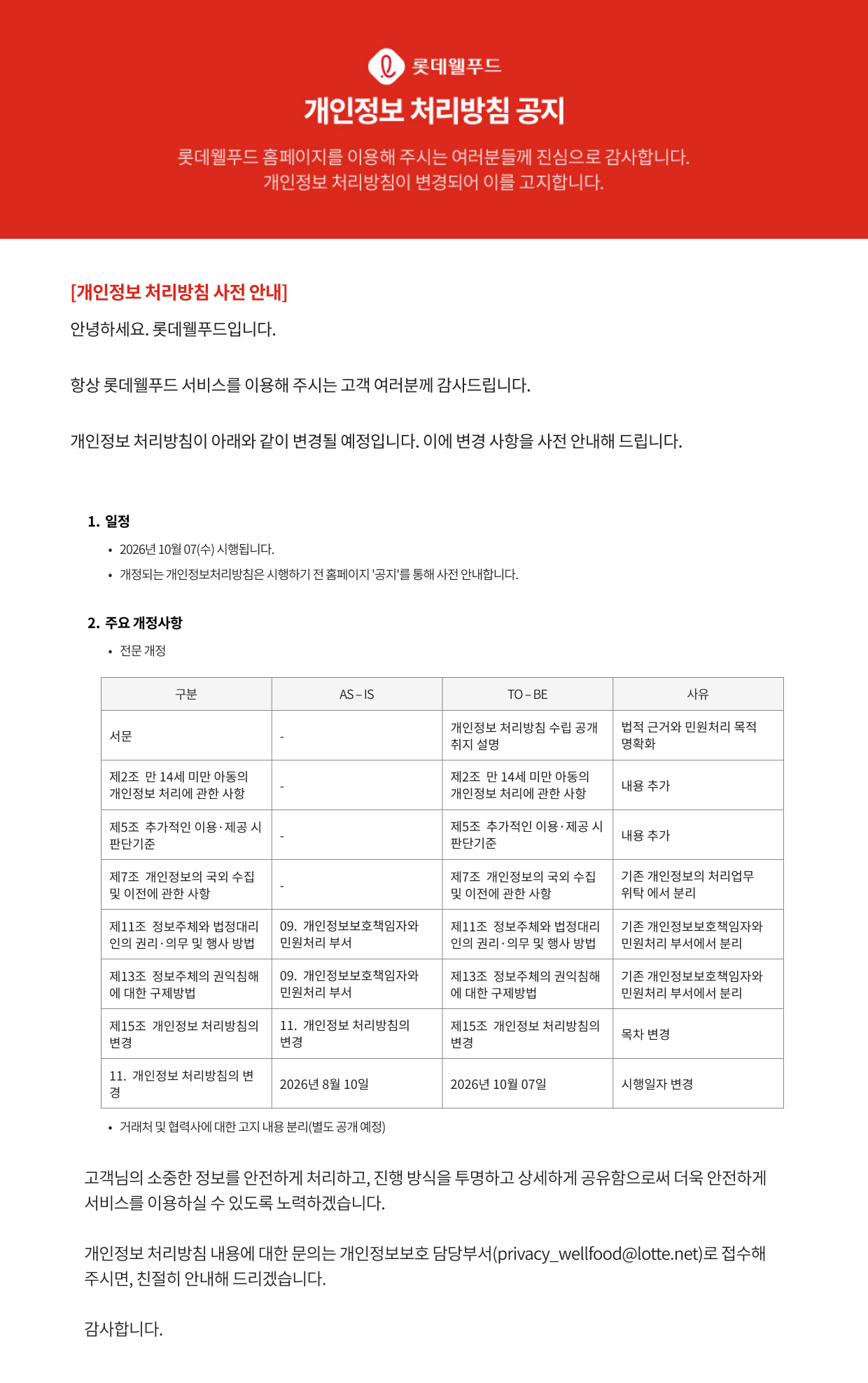 롯데웰푸드

개인정보 처리방침 공지

롯데웰푸드 홈페이지를 이용해 주시는 여러분들께 진심으로 감사합니다.
개인정보 처리방침이 변경되어 이를 고지합니다.

[개인정보 처리방침 사전 안내]

안녕하세요. 롯데웰푸드입니다.

항상 롯데웰푸드 서비스를 이용해 주시는 고객 여러분께 감사드립니다.

개인정보 처리방침이 아래와 같이 변경될 예정입니다. 이에 변경 사항을 사전 안내해 드립니다.

1. 일정

• 2026년 10월 07(수) 시행됩니다.
• 개정되는 개인정보처리방침은 시행하기 전 홈페이지 '공지'를 통해 사전 안내합니다.

2. 주요 개정사항

• 전문 개정

| 구분 | AS – IS | TO – BE | 사유 |
|---|---|---|---|
| 서문 | - | 개인정보 처리방침 수립 공개 취지 설명 | 법적 근거와 민원처리 목적 명확화 |
| 제2조 만 14세 미만 아동의 개인정보 처리에 관한 사항 | - | 제2조 만 14세 미만 아동의 개인정보 처리에 관한 사항 | 내용 추가 |
| 제5조 추가적인 이용·제공 시 판단기준 | - | 제5조 추가적인 이용·제공 시 판단기준 | 내용 추가 |
| 제7조 개인정보의 국외 수집 및 이전에 관한 사항 | - | 제7조 개인정보의 국외 수집 및 이전에 관한 사항 | 기존 개인정보의 처리업무 위탁 에서 분리 |
| 제11조 정보주체와 법정대리인의 권리·의무 및 행사 방법 | 09. 개인정보보호책임자와 민원처리 부서 | 제11조 정보주체와 법정대리인의 권리·의무 및 행사 방법 | 기존 개인정보보호책임자와 민원처리 부서에서 분리 |
| 제13조 정보주체의 권익침해에 대한 구제방법 | 09. 개인정보보호책임자와 민원처리 부서 | 제13조 정보주체의 권익침해에 대한 구제방법 | 기존 개인정보보호책임자와 민원처리 부서에서 분리 |
| 제15조 개인정보 처리방침의 변경 | 11. 개인정보 처리방침의 변경 | 제15조 개인정보 처리방침의 변경 | 목차 변경 |
| 11. 개인정보 처리방침의 변경 | 2026년 8월 10일 | 2026년 10월 07일 | 시행일자 변경 |

• 거래처 및 협력사에 대한 고지 내용 분리(별도 공개 예정)

고객님의 소중한 정보를 안전하게 처리하고, 진행 방식을 투명하고 상세하게 공유함으로써 더욱 안전하게 서비스를 이용하실 수 있도록 노력하겠습니다.

개인정보 처리방침 내용에 대한 문의는 개인정보보호 담당부서(privacy_wellfood@lotte.net)로 접수해 주시면, 친절히 안내해 드리겠습니다.

감사합니다.